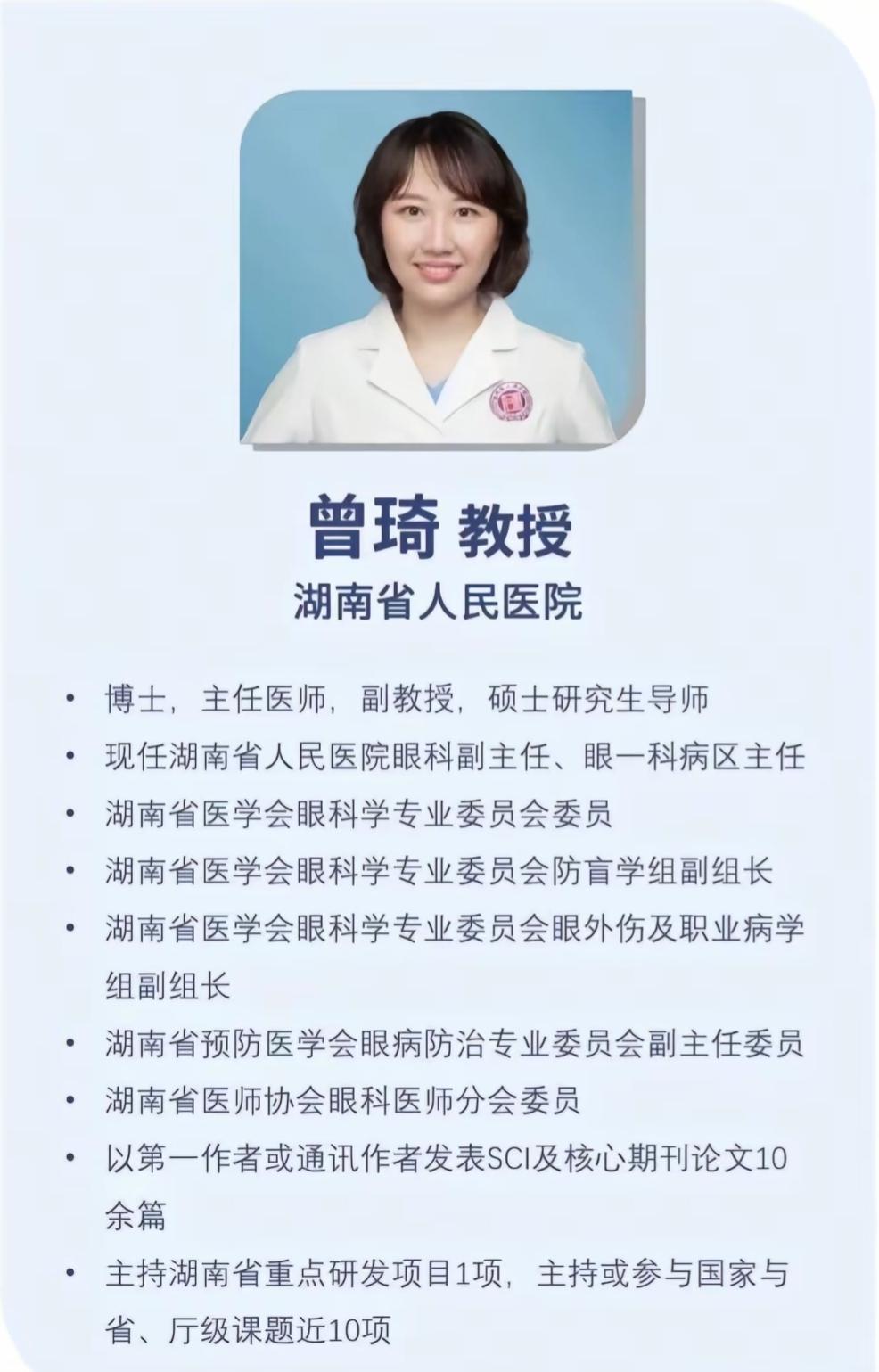 曾琦 教授
湖南省人民医院

• 博士，主任医师，副教授，硕士研究生导师
• 现任湖南省人民医院眼科副主任、眼一科病区主任
• 湖南省医学会眼科学专业委员会委员
• 湖南省医学会眼科学专业委员会防盲学组副组长
• 湖南省医学会眼科学专业委员会眼外伤及职业病学组副组长
• 湖南省预防医学会眼病防治专业委员会副主任委员
• 湖南省医师协会眼科医师分会委员
• 以第一作者或通讯作者发表SCI及核心期刊论文10余篇
• 主持湖南省重点研发项目1项，主持或参与国家与省、厅级课题近10项